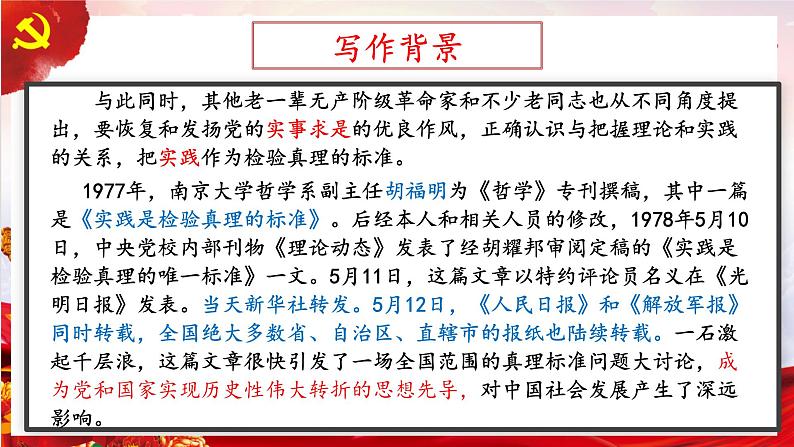 写作背景

与此同时，其他老一辈无产阶级革命家和不少老同志也从不同角度提出，要恢复和发扬党的实事求是的优良作风，正确认识与把握理论和实践的关系，把实践作为检验真理的标准。

1977年，南京大学哲学系副主任胡福明为《哲学》专刊撰稿，其中一篇是《实践是检验真理的标准》。后经本人和相关人员的修改，1978年5月10日，中央党校内部刊物《理论动态》发表了经胡耀邦审阅定稿的《实践是检验真理的唯一标准》一文。5月11日，这篇文章以特约评论员名义在《光明日报》发表。当天新华社转发。5月12日，《人民日报》和《解放军报》同时转载，全国绝大多数省、自治区、直辖市的报纸也陆续转载。一石激起千层浪，这篇文章很快引发了一场全国范围的真理标准问题大讨论，成为党和国家实现历史性伟大转折的思想先导，对中国社会发展产生了深远影响。